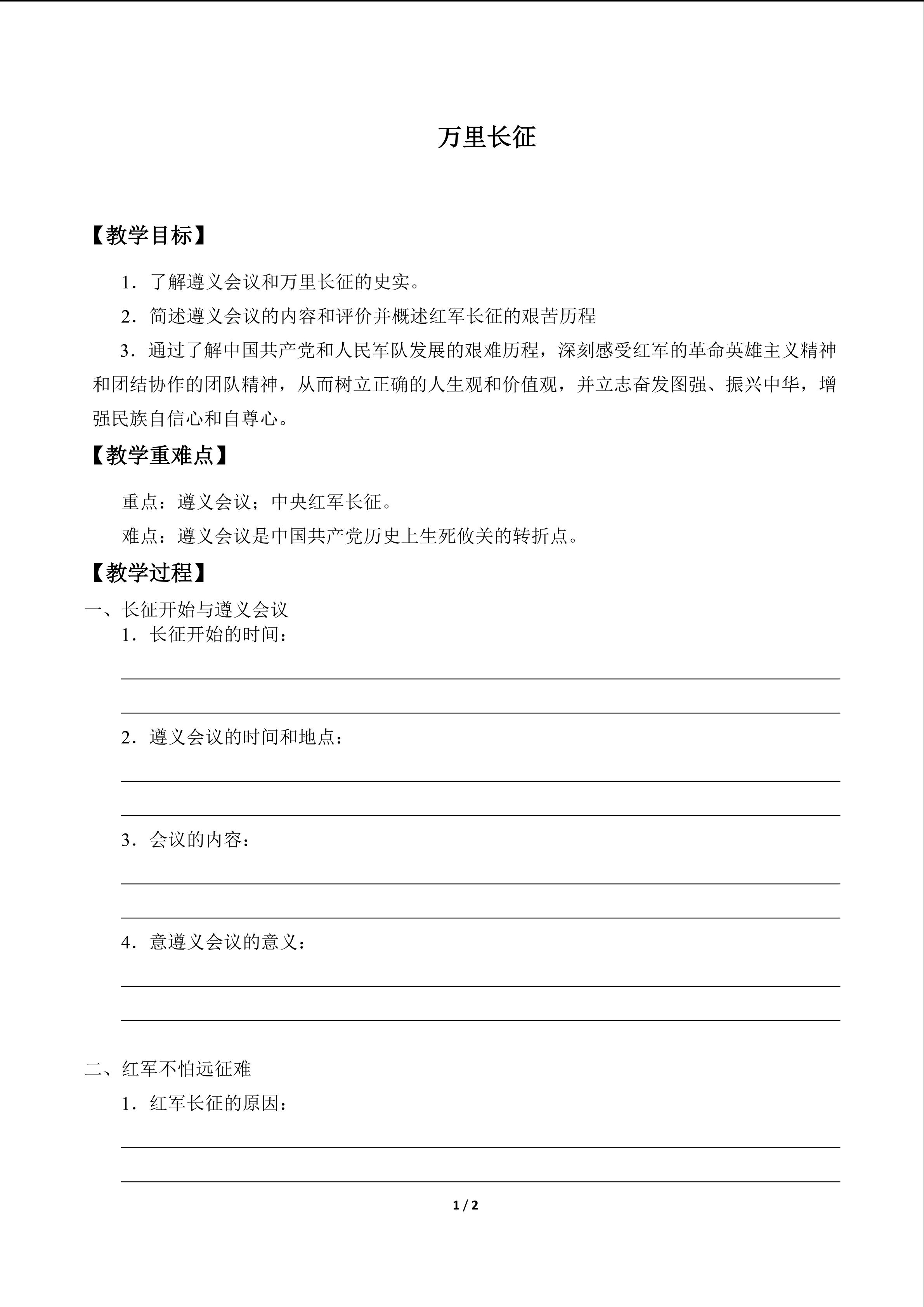 万里长征

【教学目标】

1．了解遵义会议和万里长征的史实。

2．简述遵义会议的内容和评价并概述红军长征的艰苦历程

3．通过了解中国共产党和人民军队发展的艰难历程，深刻感受红军的革命英雄主义精神和团结协作的团队精神，从而树立正确的人生观和价值观，并立志奋发图强、振兴中华，增强民族自信心和自尊心。

【教学重难点】

重点：遵义会议；中央红军长征。

难点：遵义会议是中国共产党历史上生死攸关的转折点。

【教学过程】

一、长征开始与遵义会议

1．长征开始的时间：

____

____

2．遵义会议的时间和地点：

____

____

3．会议的内容：

____

____

4．意遵义会议的意义：

____

____

二、红军不怕远征难

1．红军长征的原因：

____

____

1 / 2